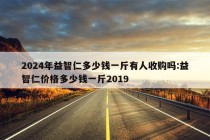 2024年益智仁多少钱一斤有人收购吗:益智仁价格多少钱一斤2019